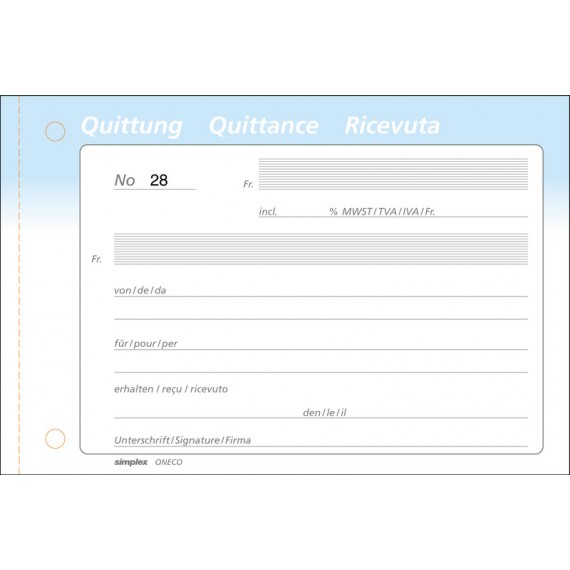 Quittung Quittance Ricevuta

No 28

Fr.

incl. % MWST / TVA / IVA / Fr.

Fr.

von / de / da

für / pour / per

erhalten / reçu / ricevuto

den / le / il

Unterschrift / Signature / Firma

simplex ONECO